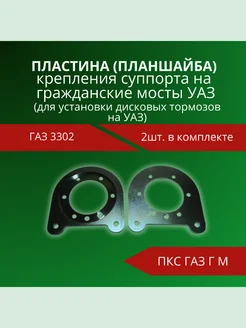 ПЛАСТИНА (ПЛАНШАЙБА)
крепления суппорта на гражданские мосты УАЗ
(для установки дисковых тормозов на УАЗ)

ГАЗ 3302

2шт. в комплекте

ПКС ГАЗ Г М